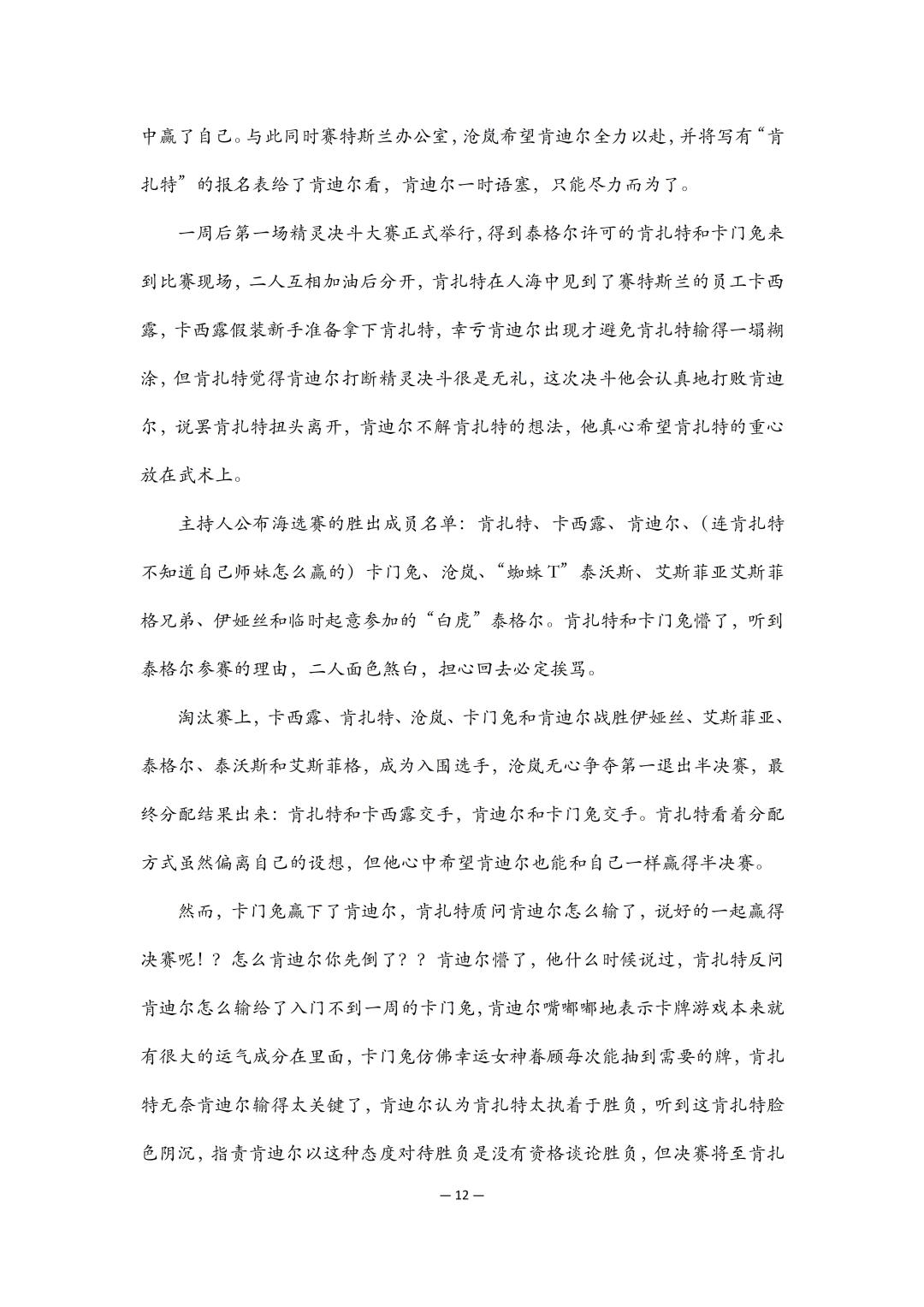 中赢了自己。与此同时赛特斯兰办公室，沧岚希望肯迪尔全力以赴，并将写有“肯扎特”的报名表给了肯迪尔看，肯迪尔一时语塞，只能尽力而为了。

一周后第一场精灵决斗大赛正式举行，得到泰格尔许可的肯扎特和卡门兔来到比赛现场，二人互相加油后分开，肯扎特在人海中见到了赛特斯兰的员工卡西露，卡西露假装新手准备拿下肯扎特，幸亏肯迪尔出现才避免肯扎特输得一塌糊涂，但肯扎特觉得肯迪尔打断精灵决斗很是无礼，这次决斗他会认真地打败肯迪尔，说罢肯扎特扭头离开，肯迪尔不解肯扎特的想法，他真心希望肯扎特的重心放在武术上。

主持人公布海选赛的胜出成员名单：肯扎特、卡西露、肯迪尔、（连肯扎特不知道自己师妹怎么赢的）卡门兔、沧岚、“蜘蛛T”泰沃斯、艾斯菲亚艾斯菲格兄弟、伊娅丝和临时起意参加的“白虎”泰格尔。肯扎特和卡门兔懵了，听到泰格尔参赛的理由，二人面色煞白，担心回去必定挨骂。

淘汰赛上，卡西露、肯扎特、沧岚、卡门兔和肯迪尔战胜伊娅丝、艾斯菲亚、泰格尔、泰沃斯和艾斯菲格，成为入围选手，沧岚无心争夺第一退出半决赛，最终分配结果出来：肯扎特和卡西露交手，肯迪尔和卡门兔交手。肯扎特看着分配方式虽然偏离自己的设想，但他心中希望肯迪尔也能和自己一样赢得半决赛。

然而，卡门兔赢下了肯迪尔，肯扎特质问肯迪尔怎么输了，说好的一起赢得决赛呢！？怎么肯迪尔你先倒了？？肯迪尔懵了，他什么时候说过，肯扎特反问肯迪尔怎么输给了入门不到一周的卡门兔，肯迪尔嘴嘟嘟地表示卡牌游戏本来就有很大的运气成分在里面，卡门兔仿佛幸运女神眷顾每次能抽到需要的牌，肯扎特无奈肯迪尔输得太关键了，肯迪尔认为肯扎特太执着于胜负，听到这肯扎特脸色阴沉，指责肯迪尔以这种态度对待胜负是没有资格谈论胜负，但决赛将至肯扎

— 12 —